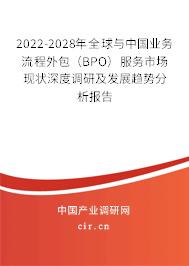 2022-2028年全球与中国业务流程外包（BPO）服务市场现状深度调研及发展趋势分析报告

中国产业调研网
cir.cn